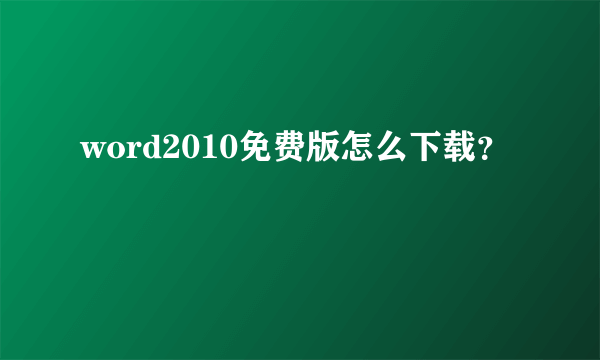 word2010免费版怎么下载?